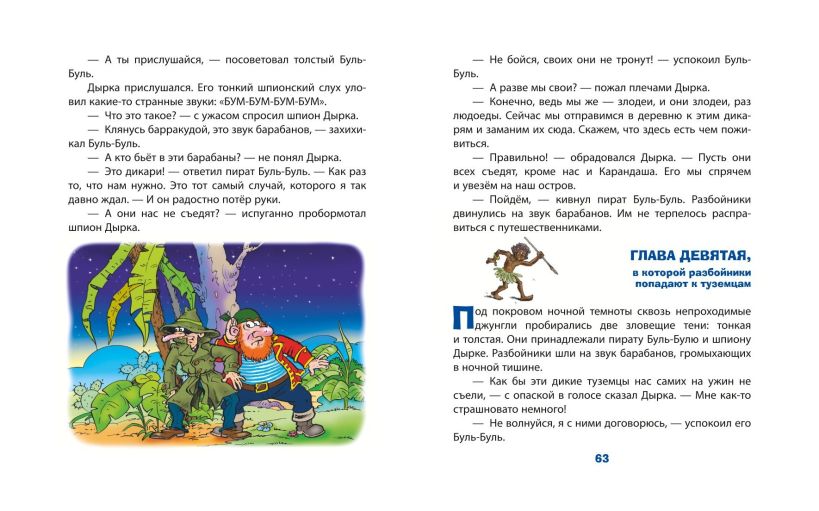 — А ты прислушайся, — посоветовал толстый Буль-Буль.

Дырка прислушался. Его тонкий шпионский слух уловил какие-то странные звуки: «БУМ-БУМ-БУМ-БУМ».

— Что это такое? — с ужасом спросил шпион Дырка.

— Клянусь барракудой, это звук барабанов, — захихикал Буль-Буль.

— А кто бьёт в эти барабаны? — не понял Дырка.

— Это дикари! — ответил пират Буль-Буль. — Как раз то, что нам нужно. Это тот самый случай, которого я так давно ждал. — И он радостно потёр руки.

— А они нас не съедят? — испуганно пробормотал шпион Дырка.

— Не бойся, своих они не тронут! — успокоил Буль-Буль.

— А разве мы свои? — пожал плечами Дырка.

— Конечно, ведь мы же — злодеи, и они злодеи, раз людоеды. Сейчас мы отправимся в деревню к этим дикарям и заманим их сюда. Скажем, что здесь есть чем поживиться.

— Правильно! — обрадовался Дырка. — Пусть они всех съедят, кроме нас и Карандаша. Его мы спрячем и увезём на наш остров.

— Пойдём, — кивнул пират Буль-Буль. Разбойники двинулись на звук барабанов. Им не терпелось расправиться с путешественниками.

ГЛАВА ДЕВЯТАЯ,
в которой разбойники попадают к туземцам

Под покровом ночной темноты сквозь непроходимые джунгли пробирались две зловещие тени: тонкая и толстая. Они принадлежали пирату Буль-Булю и шпиону Дырке. Разбойники шли на звук барабанов, громыхающих в ночной тишине.

— Как бы эти дикие туземцы нас самих на ужин не съели, — с опаской в голосе сказал Дырка. — Мне как-то страшновато немного!

— Не волнуйся, я с ними договорюсь, — успокоил его Буль-Буль.

63